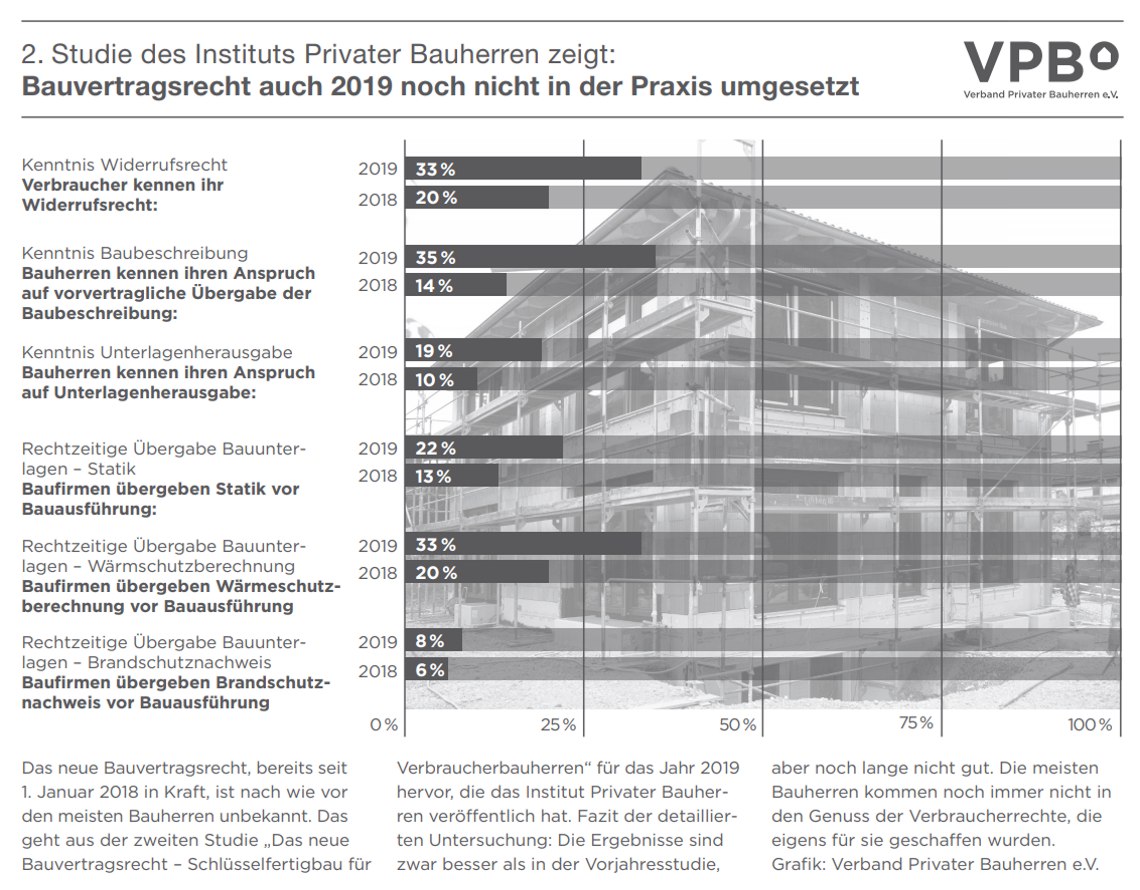 2. Studie des Instituts Privater Bauherren zeigt:
**Bauvertragsrecht auch 2019 noch nicht in der Praxis umgesetzt**

VPB
Verband Privater Bauherren e.V.

Kenntnis Widerrufsrecht
**Verbraucher kennen ihr Widerrufsrecht:**

2019 33 %
2018 20 %

Kenntnis Baubeschreibung
**Bauherren kennen ihren Anspruch auf vorvertragliche Übergabe der Baubeschreibung:**

2019 35 %
2018 14 %

Kenntnis Unterlagenherausgabe
**Bauherren kennen ihren Anspruch auf Unterlagenherausgabe:**

2019 19 %
2018 10 %

Rechtzeitige Übergabe Bauunterlagen – Statik
**Baufirmen übergeben Statik vor Bauausführung:**

2019 22 %
2018 13 %

Rechtzeitige Übergabe Bauunterlagen – Wärmschutzberechnung
**Baufirmen übergeben Wärmeschutzberechnung vor Bauausführung**

2019 33 %
2018 20 %

Rechtzeitige Übergabe Bauunterlagen – Brandschutznachweis
**Baufirmen übergeben Brandschutznachweis vor Bauausführung**

2019 8 %
2018 6 %

0 % 25 % 50 % 75 % 100 %

Das neue Bauvertragsrecht, bereits seit 1. Januar 2018 in Kraft, ist nach wie vor den meisten Bauherren unbekannt. Das geht aus der zweiten Studie „Das neue Bauvertragsrecht – Schlüsselfertigbau für

Verbraucherbauherren“ für das Jahr 2019 hervor, die das Institut Privater Bauherren veröffentlich hat. Fazit der detaillierten Untersuchung: Die Ergebnisse sind zwar besser als in der Vorjahresstudie,

aber noch lange nicht gut. Die meisten Bauherren kommen noch immer nicht in den Genuss der Verbraucherrechte, die eigens für sie geschaffen wurden.
Grafik: Verband Privater Bauherren e.V.